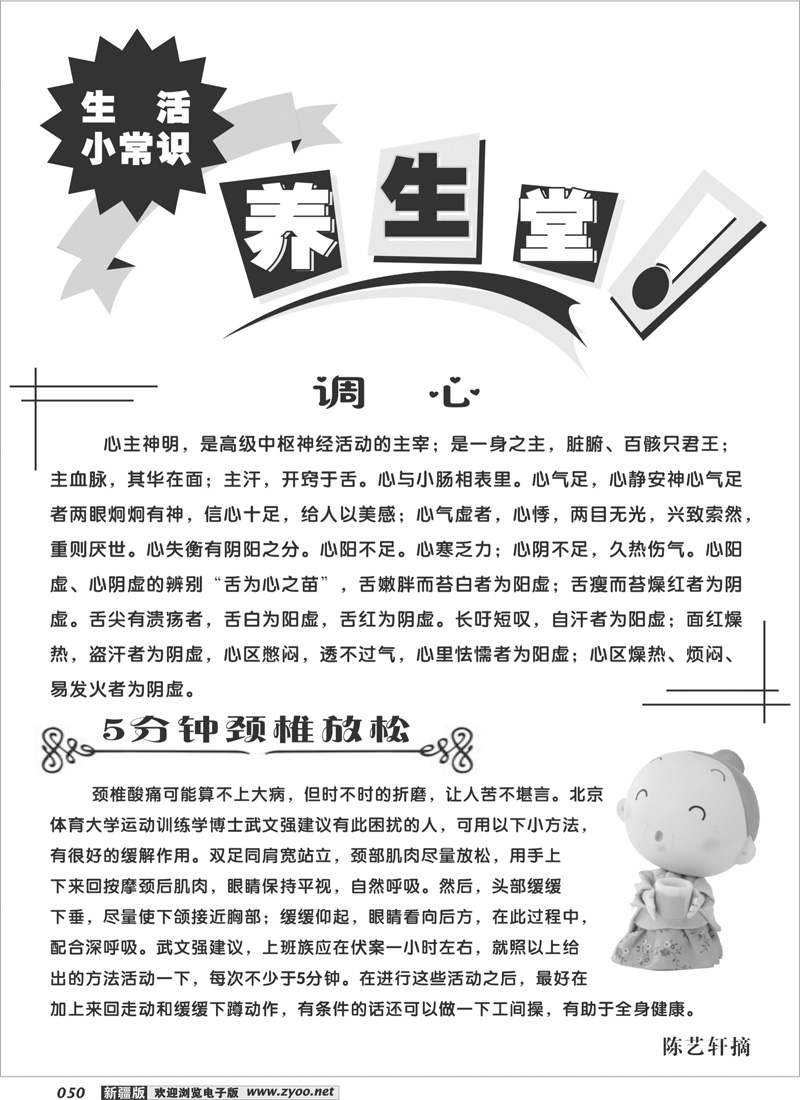 生活小常识

养生堂

调心

心主神明，是高级中枢神经活动的主宰；是一身之主，脏腑、百骸只君王；主血脉，其华在面；主汗，开窍于舌。心与小肠相表里。心气足，心静安神心气足者两眼炯炯有神，信心十足，给人以美感；心气虚者，心悸，两目无光，兴致索然，重则厌世。心失衡有阴阳之分。心阳不足。心寒乏力；心阴不足，久热伤气。心阳虚、心阴虚的辨别“舌为心之苗”，舌嫩胖而苔白者为阳虚；舌瘦而苔燥红者为阴虚。舌尖有溃疡者，舌白为阳虚，舌红为阴虚。长吁短叹，自汗者为阳虚；面红燥热，盗汗者为阴虚，心区憋闷，透不过气，心里怯懦者为阳虚；心区燥热、烦闷、易发火者为阴虚。

5分钟颈椎放松

颈椎酸痛可能算不上大病，但时不时的折磨，让人苦不堪言。北京体育大学运动训练学博士武文强建议有此困扰的人，可用以下小方法，有很好的缓解作用。双足同肩宽站立，颈部肌肉尽量放松，用手上下来回按摩颈后肌肉，眼睛保持平视，自然呼吸。然后，头部缓缓下垂，尽量使下颌接近胸部；缓缓仰起，眼睛看向后方，在此过程中，配合深呼吸。武文强建议，上班族应在伏案一小时左右，就照以上给出的方法活动一下，每次不少于5分钟。在进行这些活动之后，最好在加上来回走动和缓缓下蹲动作，有条件的话还可以做一下工间操，有助于全身健康。

陈艺轩摘

050 新疆版 欢迎浏览电子版 www.zyoo.net